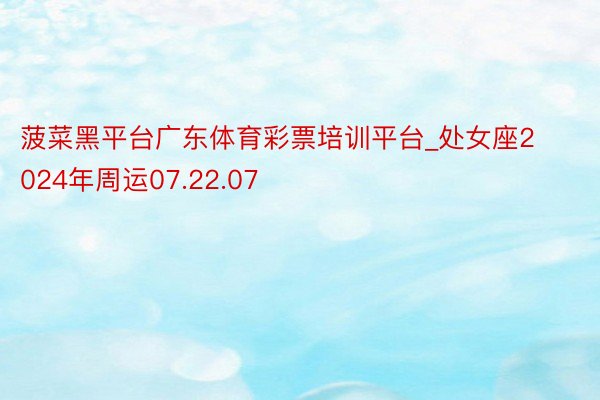 菠菜黑平台广东体育彩票培训平台_处女座2024年周运07.22.07